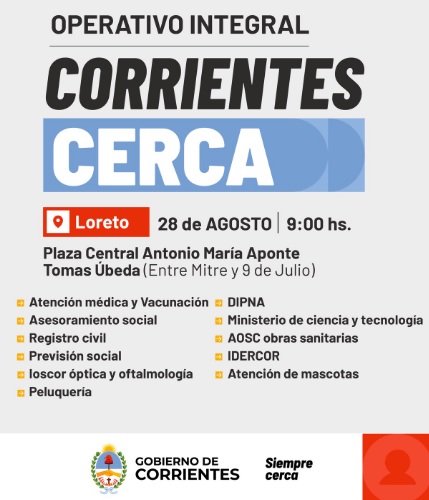 OPERATIVO INTEGRAL

CORRIENTES

CERCA

Loreto 28 de AGOSTO | 9:00 hs.

Plaza Central Antonio María Aponte
Tomas Úbeda (Entre Mitre y 9 de Julio)

Atención médica y Vacunación
Asesoramiento social
Registro civil
Previsión social
Ioscor óptica y oftalmología
Peluquería

DIPNA
Ministerio de ciencia y tecnología
AOSC obras sanitarias
IDERCOR
Atención de mascotas

GOBIERNO DE CORRIENTES

Siempre cerca